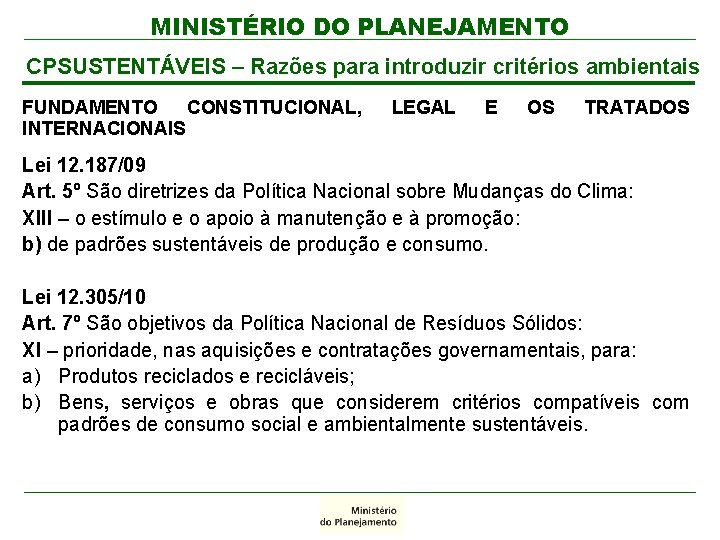 MINISTÉRIO DO PLANEJAMENTO

CPSUSTENTÁVEIS – Razões para introduzir critérios ambientais

FUNDAMENTO CONSTITUCIONAL, LEGAL E OS TRATADOS INTERNACIONAIS

Lei 12.187/09
Art. 5º São diretrizes da Política Nacional sobre Mudanças do Clima:
XIII – o estímulo e o apoio à manutenção e à promoção:
b) de padrões sustentáveis de produção e consumo.

Lei 12.305/10
Art. 7º São objetivos da Política Nacional de Resíduos Sólidos:
XI – prioridade, nas aquisições e contratações governamentais, para:
a) Produtos reciclados e recicláveis;
b) Bens, serviços e obras que considerem critérios compatíveis com padrões de consumo social e ambientalmente sustentáveis.

Ministério
do Planejamento